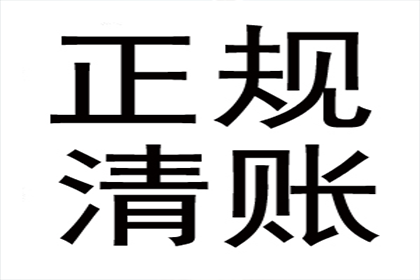 正规
清账